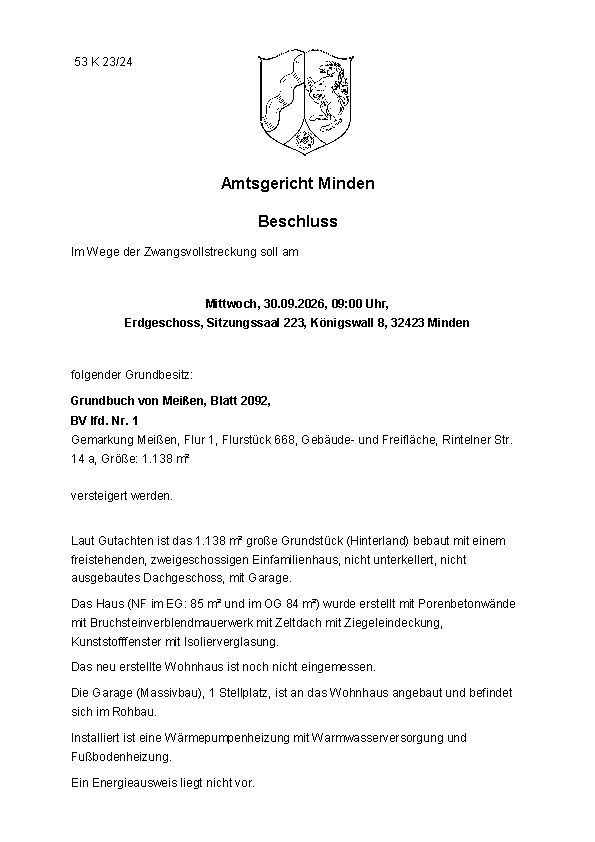 53 K 23/24

Amtsgericht Minden

Beschluss

Im Wege der Zwangsvollstreckung soll am

Mittwoch, 30.09.2026, 09:00 Uhr,
Erdgeschoss, Sitzungssaal 223, Königswall 8, 32423 Minden

folgender Grundbesitz:

Grundbuch von Meißen, Blatt 2092,
BV lfd. Nr. 1
Gemarkung Meißen, Flur 1, Flurstück 668, Gebäude- und Freifläche, Rintelner Str. 14 a, Größe: 1.138 m²

versteigert werden.

Laut Gutachten ist das 1.138 m² große Grundstück (Hinterland) bebaut mit einem freistehenden, zweigeschossigen Einfamilienhaus, nicht unterkellert, nicht ausgebautes Dachgeschoss, mit Garage.

Das Haus (NF im EG: 85 m² und im OG 84 m²) wurde erstellt mit Porenbetonwände mit Bruchsteinverblendmauerwerk mit Zeltdach mit Ziegeleindeckung, Kunststofffenster mit Isolierverglasung.

Das neu erstellte Wohnhaus ist noch nicht eingemessen.

Die Garage (Massivbau), 1 Stellplatz, ist an das Wohnhaus angebaut und befindet sich im Rohbau.

Installiert ist eine Wärmepumpenheizung mit Warmwasserversorgung und Fußbodenheizung.

Ein Energieausweis liegt nicht vor.